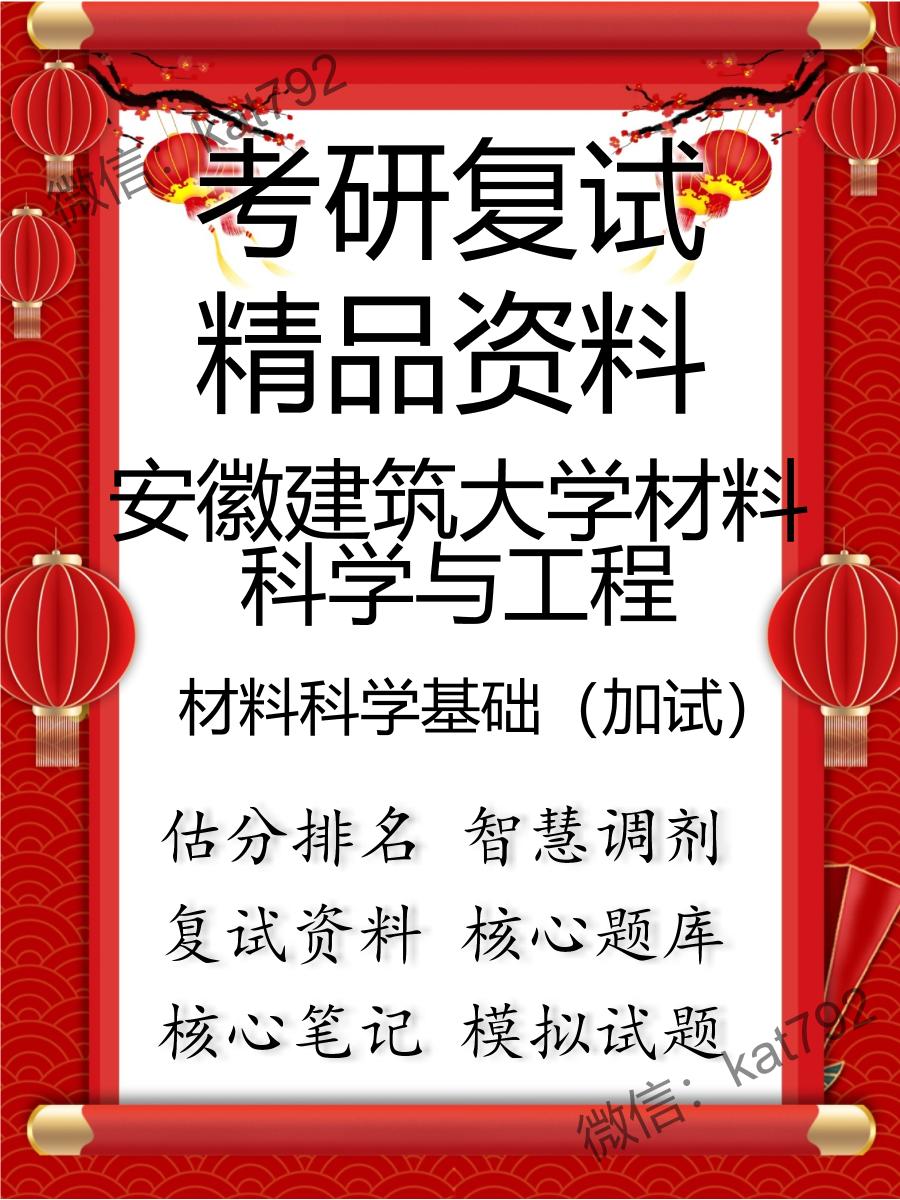 微信：kat792

考研复试
精品资料

安徽建筑大学材料科学与工程

材料科学基础（加试）

估分排名 智慧调剂
复试资料 核心题库
核心笔记 模拟试题

微信：kat792